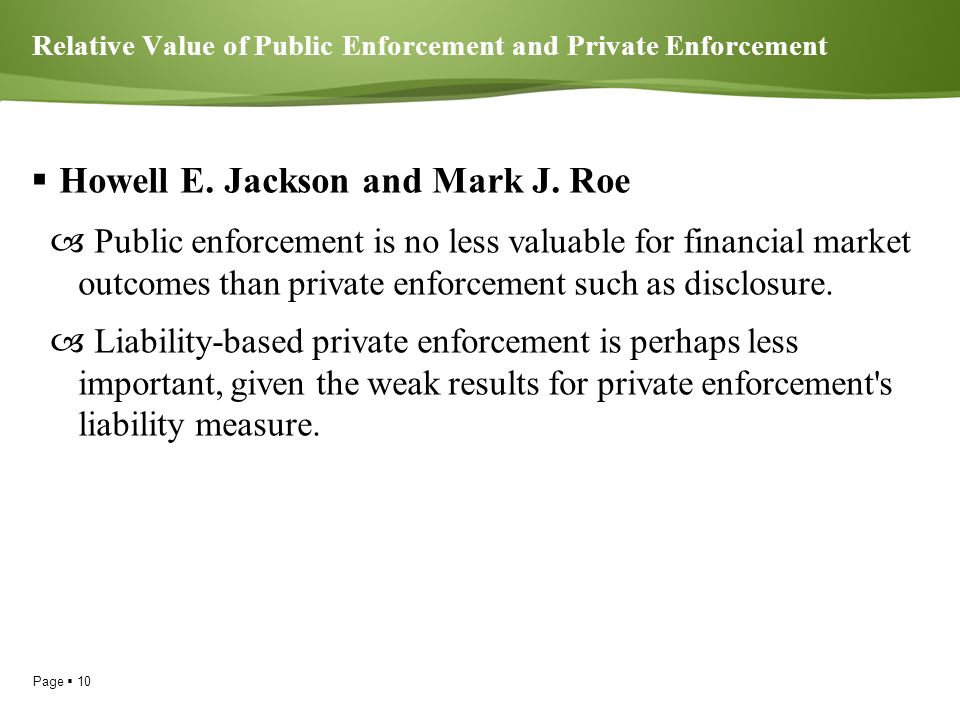 Relative Value of Public Enforcement and Private Enforcement

▪ Howell E. Jackson and Mark J. Roe

Public enforcement is no less valuable for financial market outcomes than private enforcement such as disclosure.

Liability-based private enforcement is perhaps less important, given the weak results for private enforcement's liability measure.

Page ▪ 10